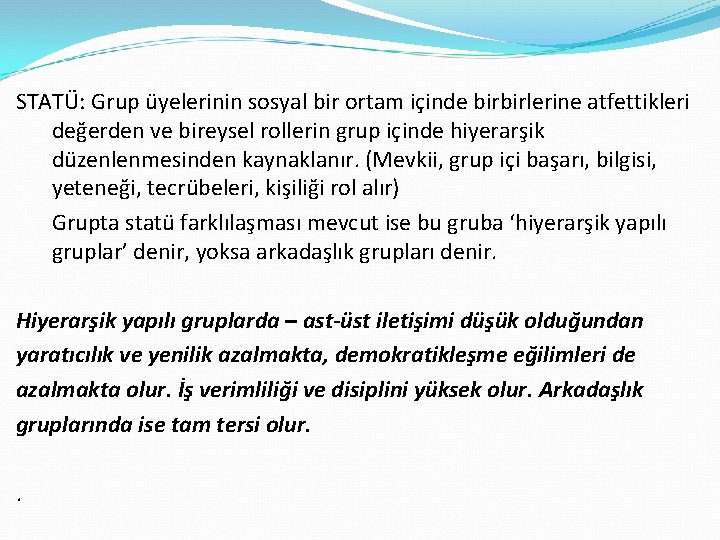 STATÜ: Grup üyelerinin sosyal bir ortam içinde birbirlerine atfettikleri değerden ve bireysel rollerin grup içinde hiyerarşik düzenlenmesinden kaynaklanır. (Mevkii, grup içi başarı, bilgisi, yeteneği, tecrübeleri, kişiliği rol alır)

Grupta statü farklılaşması mevcut ise bu gruba ‘hiyerarşik yapılı gruplar’ denir, yoksa arkadaşlık grupları denir.

Hiyerarşik yapılı gruplarda – ast-üst iletişimi düşük olduğundan yaratıcılık ve yenilik azalmakta, demokratikleşme eğilimleri de azalmakta olur. İş verimliliği ve disiplini yüksek olur. Arkadaşlık gruplarında ise tam tersi olur.

.